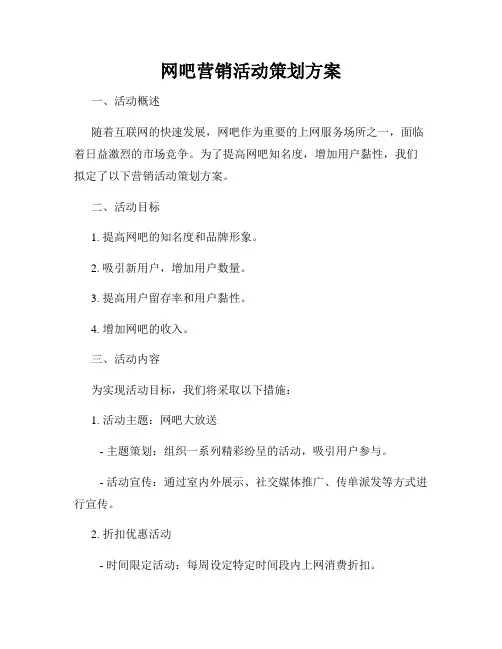 网吧营销活动策划方案

一、活动概述

随着互联网的快速发展，网吧作为重要的上网服务场所之一，面临着日益激烈的市场竞争。为了提高网吧知名度，增加用户黏性，我们拟定了以下营销活动策划方案。

二、活动目标

1. 提高网吧的知名度和品牌形象。

2. 吸引新用户，增加用户数量。

3. 提高用户留存率和用户黏性。

4. 增加网吧的收入。

三、活动内容

为实现活动目标，我们将采取以下措施：

1. 活动主题：网吧大放送

- 主题策划：组织一系列精彩纷呈的活动，吸引用户参与。

- 活动宣传：通过室内外展示、社交媒体推广、传单派发等方式进行宣传。

2. 折扣优惠活动

- 时间限定活动：每周设定特定时间段内上网消费折扣。